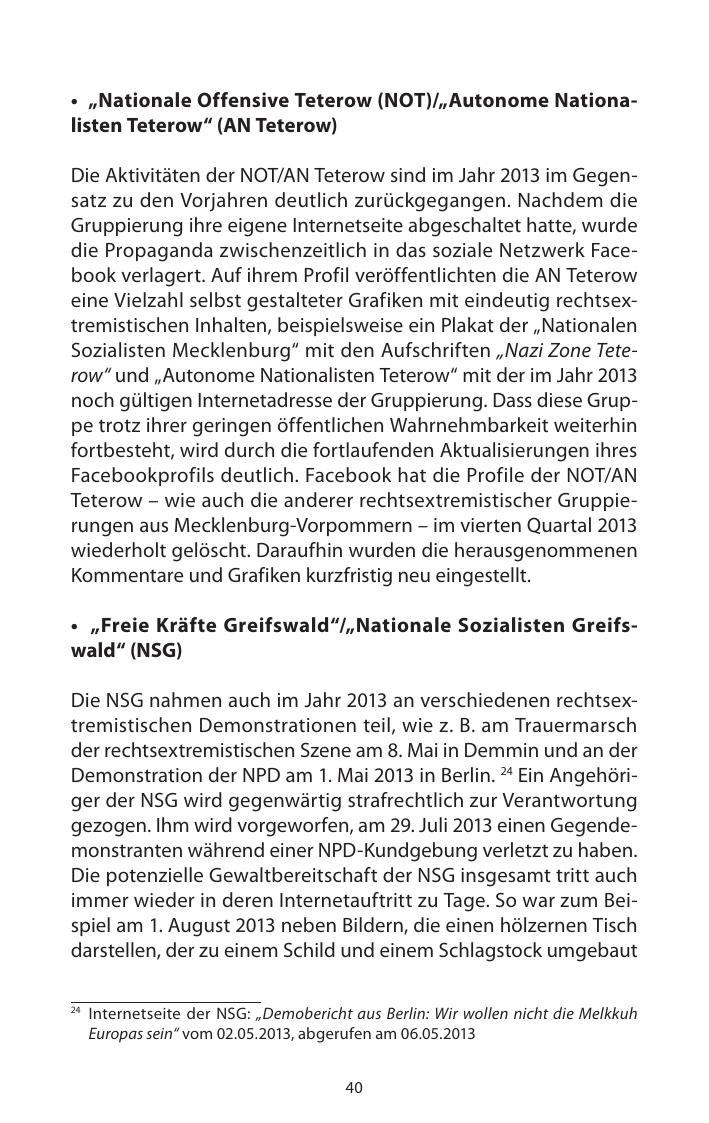 • „Nationale Offensive Teterow (NOT)/„Autonome Nationalisten Teterow“ (AN Teterow)

Die Aktivitäten der NOT/AN Teterow sind im Jahr 2013 im Gegensatz zu den Vorjahren deutlich zurückgegangen. Nachdem die Gruppierung ihre eigene Internetseite abgeschaltet hatte, wurde die Propaganda zwischenzeitlich in das soziale Netzwerk Facebook verlagert. Auf ihrem Profil veröffentlichten die AN Teterow eine Vielzahl selbst gestalteter Grafiken mit eindeutig rechtsextremistischen Inhalten, beispielsweise ein Plakat der „Nationalen Sozialisten Mecklenburg“ mit den Aufschriften „Nazi Zone Teterow“ und „Autonome Nationalisten Teterow“ mit der im Jahr 2013 noch gültigen Internetadresse der Gruppierung. Dass diese Gruppe trotz ihrer geringen öffentlichen Wahrnehmbarkeit weiterhin fortbesteht, wird durch die fortlaufenden Aktualisierungen ihres Facebookprofils deutlich. Facebook hat die Profile der NOT/AN Teterow – wie auch die anderer rechtsextremistischer Gruppierungen aus Mecklenburg-Vorpommern – im vierten Quartal 2013 wiederholt gelöscht. Daraufhin wurden die herausgenommenen Kommentare und Grafiken kurzfristig neu eingestellt.

• „Freie Kräfte Greifswald“/„Nationale Sozialisten Greifswald“ (NSG)

Die NSG nahmen auch im Jahr 2013 an verschiedenen rechtsextremistischen Demonstrationen teil, wie z. B. am Trauermarsch der rechtsextremistischen Szene am 8. Mai in Demmin und an der Demonstration der NPD am 1. Mai 2013 in Berlin. $^{24}$ Ein Angehöriger der NSG wird gegenwärtig strafrechtlich zur Verantwortung gezogen. Ihm wird vorgeworfen, am 29. Juli 2013 einen Gegendemonstranten während einer NPD-Kundgebung verletzt zu haben. Die potenzielle Gewaltbereitschaft der NSG insgesamt tritt auch immer wieder in deren Internetauftritt zu Tage. So war zum Beispiel am 1. August 2013 neben Bildern, die einen hölzernen Tisch darstellen, der zu einem Schild und einem Schlagstock umgebaut

$^{24}$ Internetseite der NSG: „Demobericht aus Berlin: Wir wollen nicht die Melkkuh Europas sein“ vom 02.05.2013, abgerufen am 06.05.2013

40